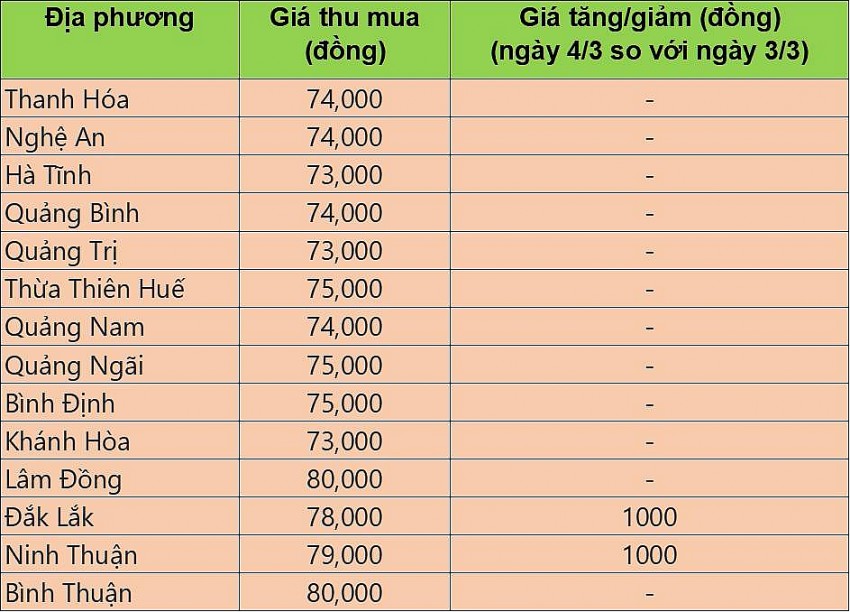 | Địa phương | Giá thu mua (đồng) | Giá tăng/giảm (đồng) (ngày 4/3 so với ngày 3/3) |
|---|---|---|
| Thanh Hóa | 74,000 | - |
| Nghệ An | 74,000 | - |
| Hà Tĩnh | 73,000 | - |
| Quảng Bình | 74,000 | - |
| Quảng Trị | 73,000 | - |
| Thừa Thiên Huế | 75,000 | - |
| Quảng Nam | 74,000 | - |
| Quảng Ngãi | 75,000 | - |
| Bình Định | 75,000 | - |
| Khánh Hòa | 73,000 | - |
| Lâm Đồng | 80,000 | - |
| Đắk Lắk | 78,000 | 1000 |
| Ninh Thuận | 79,000 | 1000 |
| Bình Thuận | 80,000 | - |